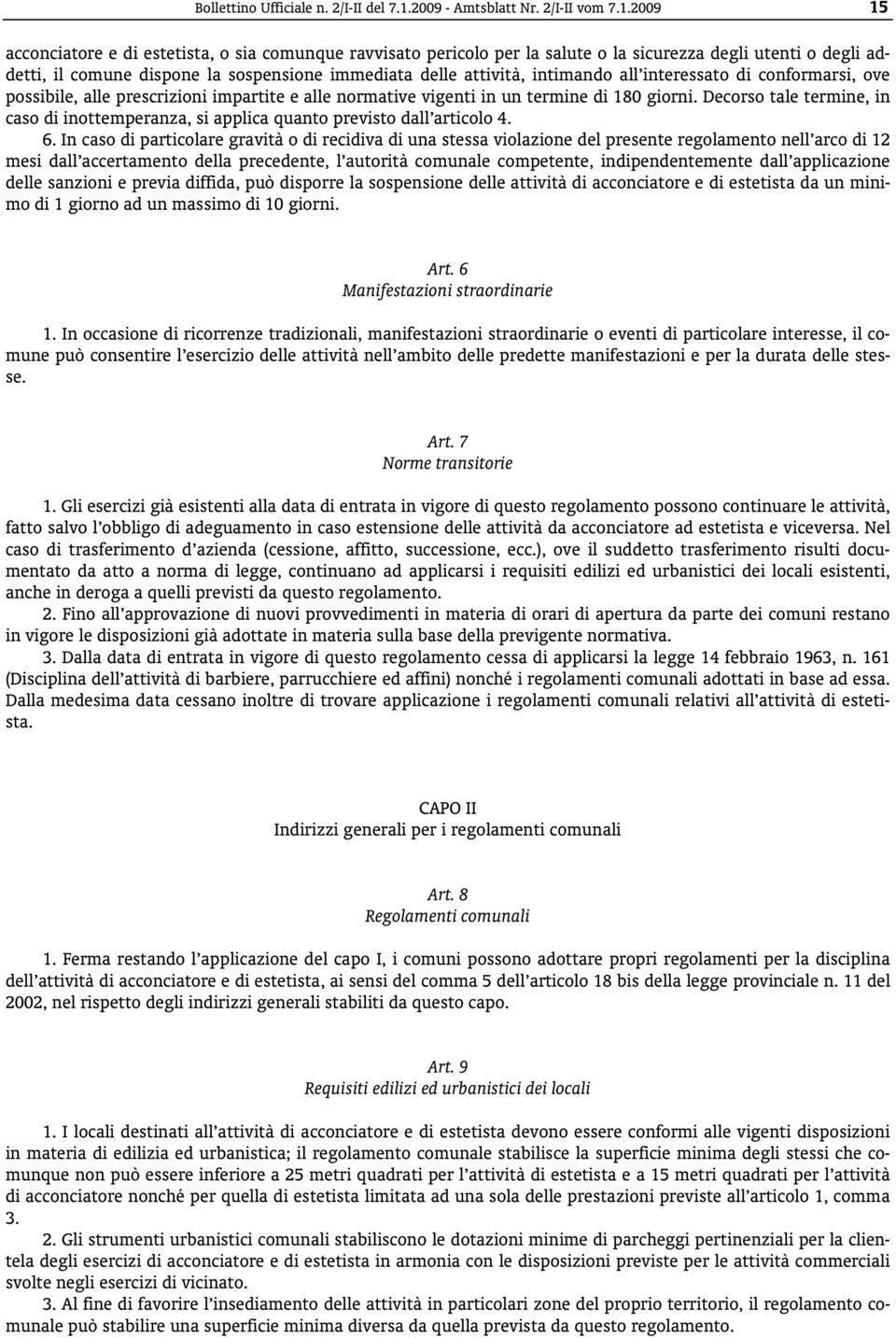 Bollettino Ufficiale n. 2/I-II del 7.1.2009 - Amtsblatt Nr. 2/I-II vom 7.1.2009 15

acconciatore e di estetista, o sia comunque ravvisato pericolo per la salute o la sicurezza degli utenti o degli addetti, il comune dispone la sospensione immediata delle attività, intimando all'interessato di conformarsi, ove possibile, alle prescrizioni impartite e alle normative vigenti in un termine di 180 giorni. Decorso tale termine, in caso di inottemperanza, si applica quanto previsto dall'articolo 4.

6. In caso di particolare gravità o di recidiva di una stessa violazione del presente regolamento nell'arco di 12 mesi dall'accertamento della precedente, l'autorità comunale competente, indipendentemente dall'applicazione delle sanzioni e previa diffida, può disporre la sospensione delle attività di acconciatore e di estetista da un minimo di 1 giorno ad un massimo di 10 giorni.

Art. 6
Manifestazioni straordinarie

1. In occasione di ricorrenze tradizionali, manifestazioni straordinarie o eventi di particolare interesse, il comune può consentire l'esercizio delle attività nell'ambito delle predette manifestazioni e per la durata delle stesse.

Art. 7
Norme transitorie

1. Gli esercizi già esistenti alla data di entrata in vigore di questo regolamento possono continuare le attività, fatto salvo l'obbligo di adeguamento in caso estensione delle attività da acconciatore ad estetista e viceversa. Nel caso di trasferimento d'azienda (cessione, affitto, successione, ecc.), ove il suddetto trasferimento risulti documentato da atto a norma di legge, continuano ad applicarsi i requisiti edilizi ed urbanistici dei locali esistenti, anche in deroga a quelli previsti da questo regolamento.

2. Fino all'approvazione di nuovi provvedimenti in materia di orari di apertura da parte dei comuni restano in vigore le disposizioni già adottate in materia sulla base della previgente normativa.

3. Dalla data di entrata in vigore di questo regolamento cessa di applicarsi la legge 14 febbraio 1963, n. 161 (Disciplina dell'attività di barbiere, parrucchiere ed affini) nonché i regolamenti comunali adottati in base ad essa. Dalla medesima data cessano inoltre di trovare applicazione i regolamenti comunali relativi all'attività di estetista.

CAPO II
Indirizzi generali per i regolamenti comunali

Art. 8
Regolamenti comunali

1. Ferma restando l'applicazione del capo I, i comuni possono adottare propri regolamenti per la disciplina dell'attività di acconciatore e di estetista, ai sensi del comma 5 dell'articolo 18 bis della legge provinciale n. 11 del 2002, nel rispetto degli indirizzi generali stabiliti da questo capo.

Art. 9
Requisiti edilizi ed urbanistici dei locali

1. I locali destinati all'attività di acconciatore e di estetista devono essere conformi alle vigenti disposizioni in materia di edilizia ed urbanistica; il regolamento comunale stabilisce la superficie minima degli stessi che comunque non può essere inferiore a 25 metri quadrati per l'attività di estetista e a 15 metri quadrati per l'attività di acconciatore nonché per quella di estetista limitata ad una sola delle prestazioni previste all'articolo 1, comma 3.

2. Gli strumenti urbanistici comunali stabiliscono le dotazioni minime di parcheggi pertinenziali per la clientela degli esercizi di acconciatore e di estetista in armonia con le disposizioni previste per le attività commerciali svolte negli esercizi di vicinato.

3. Al fine di favorire l'insediamento delle attività in particolari zone del proprio territorio, il regolamento comunale può stabilire una superficie minima diversa da quella prevista da questo regolamento.